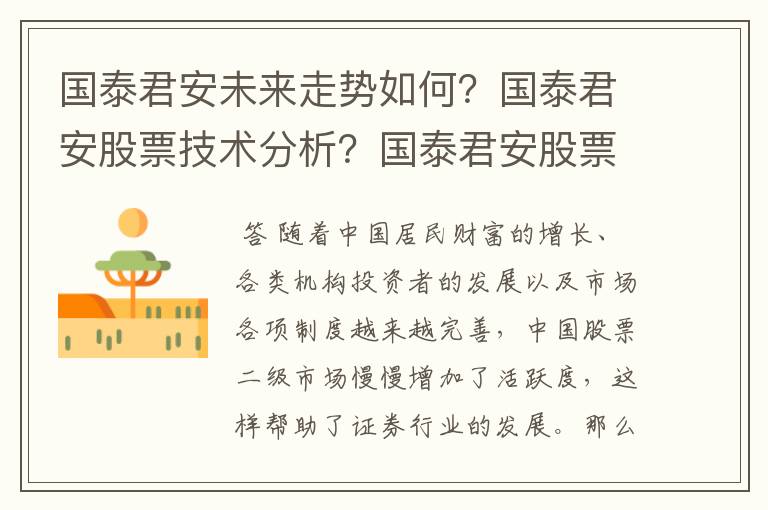 国泰君安未来走势如何？国泰君安股票技术分析？国泰君安股票

答 随着中国居民财富的增长、各类机构投资者的发展以及市场各项制度越来越完善，中国股票二级市场慢慢增加了活跃度，这样帮助了证券行业的发展。那么